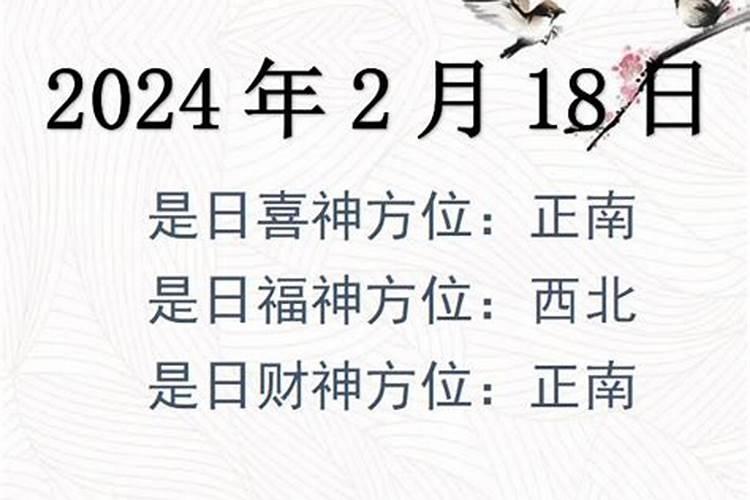 2024 年 2 月 18 日

是日喜神方位：正南
是日福神方位：西北
是日财神方位：正南